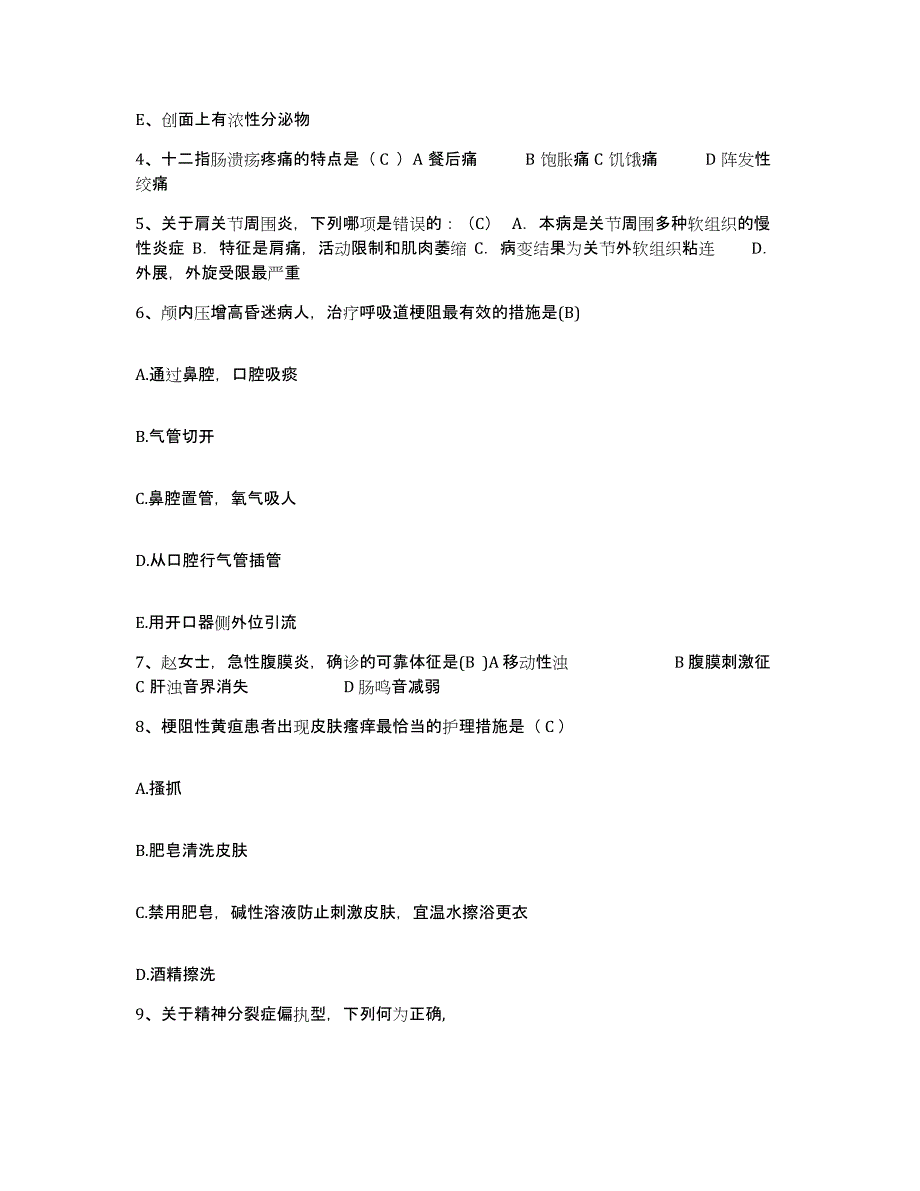 E、创面上有浓性分泌物

4、十二指肠溃疡疼痛的特点是（ C ） A 餐后痛 B 饱胀痛 C 饥饿痛 D 阵发性绞痛

5、关于肩关节周围炎，下列哪项是错误的：（C） A. 本病是关节周围多种软组织的慢性炎症 B. 特征是肩痛，活动限制和肌肉萎缩 C. 病变结果为关节外软组织粘连 D. 外展，外旋受限最严重

6、颅内压增高昏迷病人，治疗呼吸道梗阻最有效的措施是(B)

A.通过鼻腔，口腔吸痰

B.气管切开

C.鼻腔置管，氧气吸人

D.从口腔行气管插管

E.用开口器侧外位引流

7、赵女士，急性腹膜炎，确诊的可靠体征是(B )A 移动性浊 B 腹膜刺激征 C 肝浊音界消失 D 肠鸣音减弱

8、梗阻性黄疸患者出现皮肤瘙痒最恰当的护理措施是（ C ）

A.搔抓

B.肥皂清洗皮肤

C.禁用肥皂，碱性溶液防止刺激皮肤，宜温水擦浴更衣

D.酒精擦洗

9、关于精神分裂症偏执型，下列何为正确,